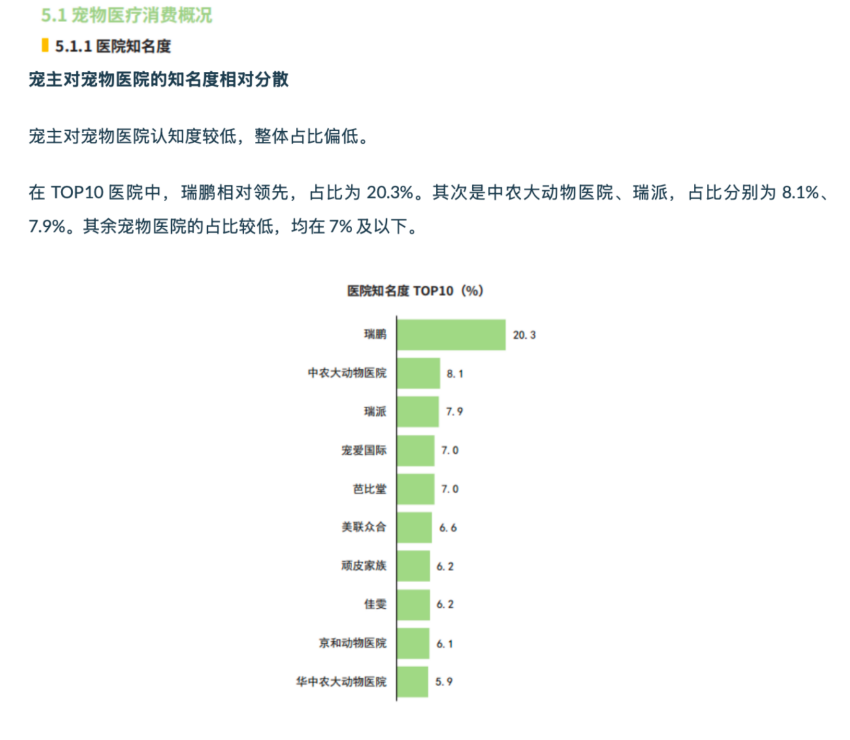 5.1 宠物医疗消费概况

5.1.1 医院知名度

宠主对宠物医院的知名度相对分散

宠主对宠物医院认知度较低，整体占比偏低。

在TOP10医院中，瑞鹏相对领先，占比为20.3%。其次是中农大动物医院、瑞派，占比分别为8.1%、7.9%。其余宠物医院的占比较低，均在7%及以下。

医院知名度TOP10（%）

瑞鹏 20.3
中农大动物医院 8.1
瑞派 7.9
宠爱国际 7.0
芭比堂 7.0
美联众合 6.6
顽皮家族 6.2
佳雯 6.2
京和动物医院 6.1
华中农大动物医院 5.9